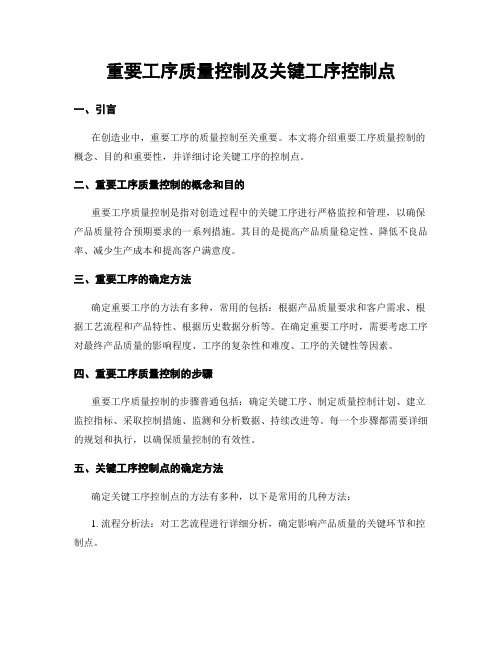 重要工序质量控制及关键工序控制点

一、引言

在创造业中，重要工序的质量控制至关重要。本文将介绍重要工序质量控制的概念、目的和重要性，并详细讨论关键工序的控制点。

二、重要工序质量控制的概念和目的

重要工序质量控制是指对创造过程中的关键工序进行严格监控和管理，以确保产品质量符合预期要求的一系列措施。其目的是提高产品质量稳定性、降低不良品率、减少生产成本和提高客户满意度。

三、重要工序的确定方法

确定重要工序的方法有多种，常用的包括：根据产品质量要求和客户需求、根据工艺流程和产品特性、根据历史数据分析等。在确定重要工序时，需要考虑工序对最终产品质量的影响程度、工序的复杂性和难度、工序的关键性等因素。

四、重要工序质量控制的步骤

重要工序质量控制的步骤普通包括：确定关键工序、制定质量控制计划、建立监控指标、采取控制措施、监测和分析数据、持续改进等。每一个步骤都需要详细的规划和执行，以确保质量控制的有效性。

五、关键工序控制点的确定方法

确定关键工序控制点的方法有多种，以下是常用的几种方法：

1. 流程分析法：对工艺流程进行详细分析，确定影响产品质量的关键环节和控制点。